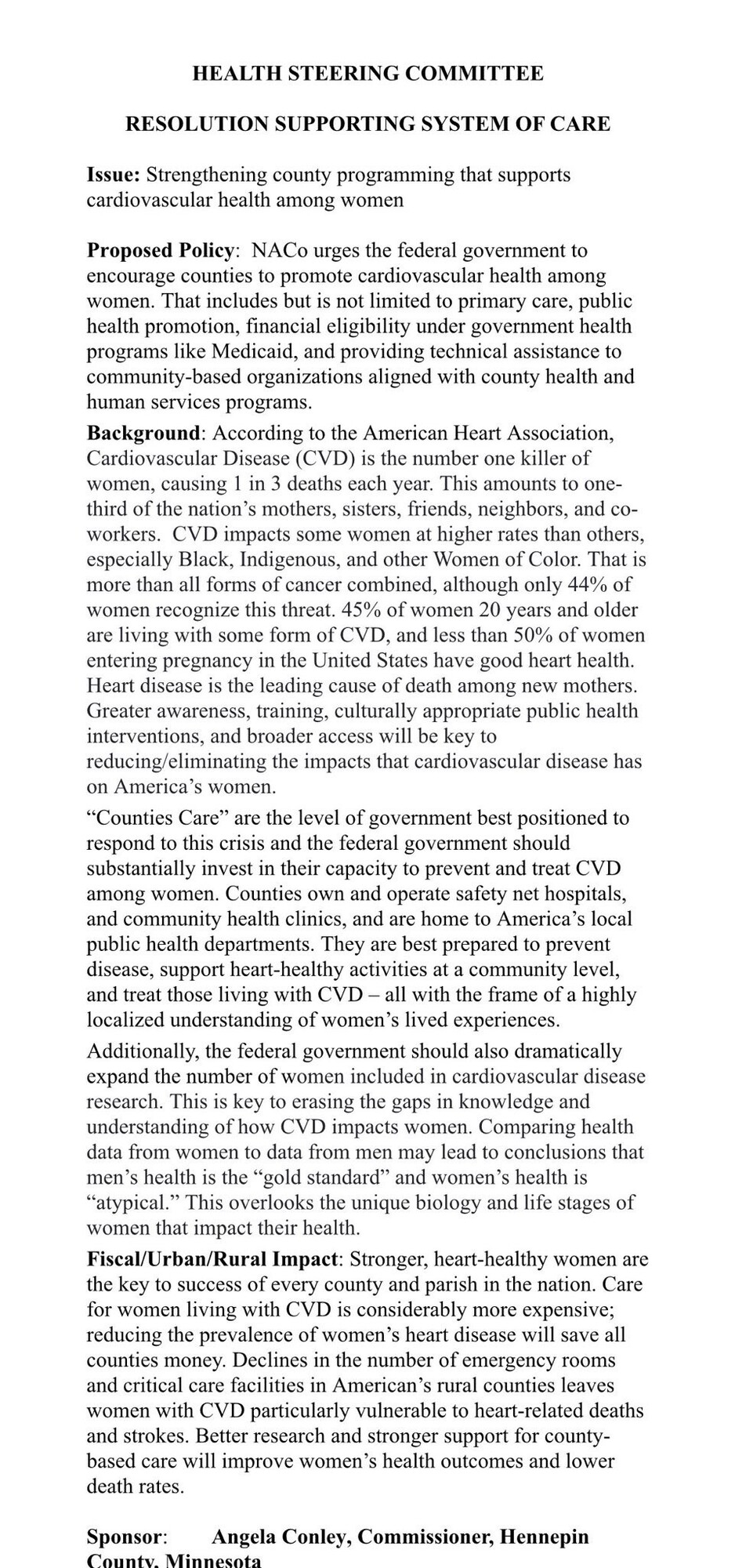 HEALTH STEERING COMMITTEE

RESOLUTION SUPPORTING SYSTEM OF CARE

Issue: Strengthening county programming that supports cardiovascular health among women

Proposed Policy: NACo urges the federal government to encourage counties to promote cardiovascular health among women. That includes but is not limited to primary care, public health promotion, financial eligibility under government health programs like Medicaid, and providing technical assistance to community-based organizations aligned with county health and human services programs.

Background: According to the American Heart Association, Cardiovascular Disease (CVD) is the number one killer of women, causing 1 in 3 deaths each year. This amounts to one-third of the nation's mothers, sisters, friends, neighbors, and co-workers. CVD impacts some women at higher rates than others, especially Black, Indigenous, and other Women of Color. That is more than all forms of cancer combined, although only 44% of women recognize this threat. 45% of women 20 years and older are living with some form of CVD, and less than 50% of women entering pregnancy in the United States have good heart health. Heart disease is the leading cause of death among new mothers. Greater awareness, training, culturally appropriate public health interventions, and broader access will be key to reducing/eliminating the impacts that cardiovascular disease has on America's women.

"Counties Care" are the level of government best positioned to respond to this crisis and the federal government should substantially invest in their capacity to prevent and treat CVD among women. Counties own and operate safety net hospitals, and community health clinics, and are home to America's local public health departments. They are best prepared to prevent disease, support heart-healthy activities at a community level, and treat those living with CVD – all with the frame of a highly localized understanding of women's lived experiences.

Additionally, the federal government should also dramatically expand the number of women included in cardiovascular disease research. This is key to erasing the gaps in knowledge and understanding of how CVD impacts women. Comparing health data from women to data from men may lead to conclusions that men's health is the "gold standard" and women's health is "atypical." This overlooks the unique biology and life stages of women that impact their health.

Fiscal/Urban/Rural Impact: Stronger, heart-healthy women are the key to success of every county and parish in the nation. Care for women living with CVD is considerably more expensive; reducing the prevalence of women's heart disease will save all counties money. Declines in the number of emergency rooms and critical care facilities in American's rural counties leaves women with CVD particularly vulnerable to heart-related deaths and strokes. Better research and stronger support for county-based care will improve women's health outcomes and lower death rates.

Sponsor: Angela Conley, Commissioner, Hennepin County, Minnesota